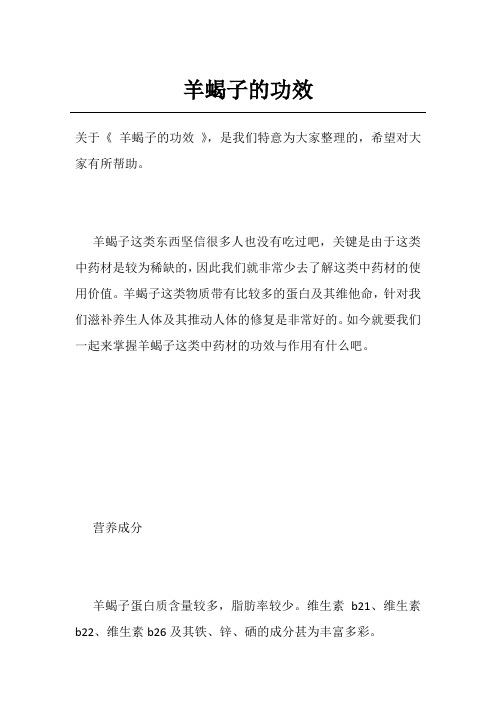 羊蝎子的功效

关于《 羊蝎子的功效 》，是我们特意为大家整理的，希望对大家有所帮助。

羊蝎子这类东西坚信很多人也没有吃过吧，关键是由于这类中药材是较为稀缺的，因此我们就非常少去了解这类中药材的使用价值。羊蝎子这类物质带有比较多的蛋白及其维他命，针对我们滋补养生人体及其推动人体的修复是非常好的。如今就要我们一起来掌握羊蝎子这类中药材的功效与作用有什么吧。

营养成分

羊蝎子蛋白质含量较多，脂肪率较少。维生素 b21、维生素 b22、维生素 b26 及其铁、锌、硒的成分甚为丰富多彩。